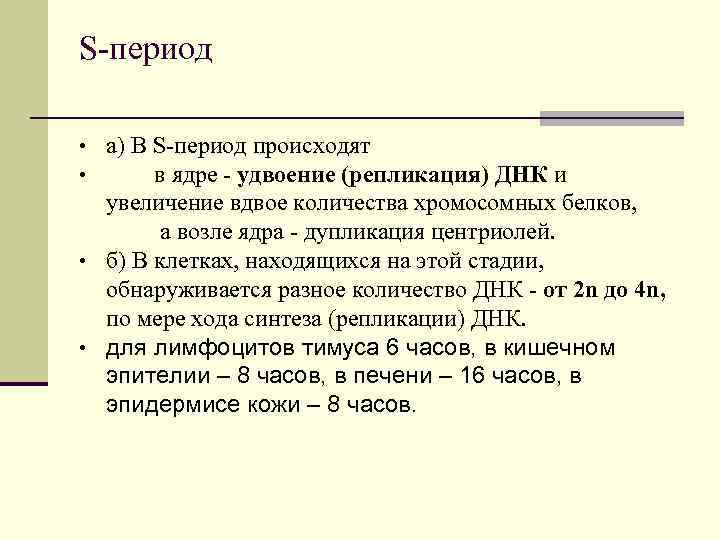 S-период

• а) В S-период происходят
• в ядре - удвоение (репликация) ДНК и увеличение вдвое количества хромосомных белков, а возле ядра - дупликация центриолей.
• б) В клетках, находящихся на этой стадии, обнаруживается разное количество ДНК - от 2n до 4n, по мере хода синтеза (репликации) ДНК.
• для лимфоцитов тимуса 6 часов, в кишечном эпителии – 8 часов, в печени – 16 часов, в эпидермисе кожи – 8 часов.